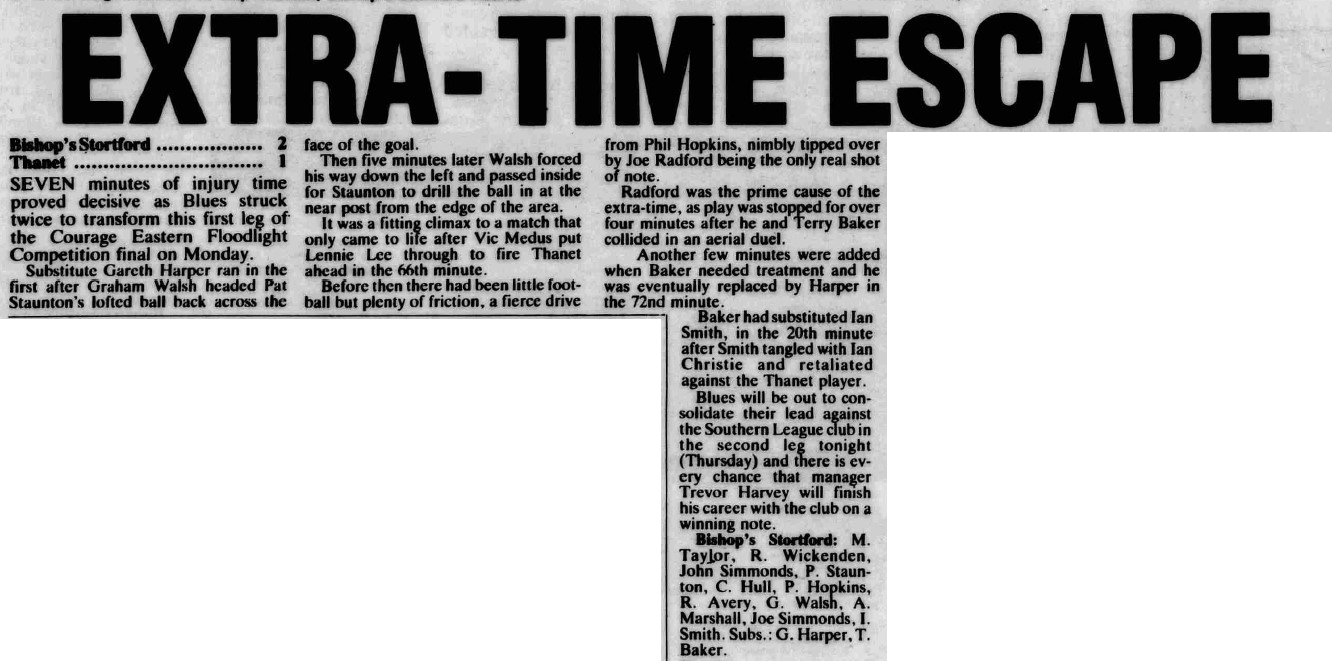 EXTRA-TIME ESCAPE

Bishop's Stortford .................. 2
Thanet ................................ 1

SEVEN minutes of injury time proved decisive as Blues struck twice to transform this first leg of the Courage Eastern Floodlight Competition final on Monday.

Substitute Gareth Harper ran in the first after Graham Walsh headed Pat Staunton's lofted ball back across the face of the goal.

Then five minutes later Walsh forced his way down the left and passed inside for Staunton to drill the ball in at the near post from the edge of the area.

It was a fitting climax to a match that only came to life after Vic Medus put Lennie Lee through to fire Thanet ahead in the 66th minute.

Before then there had been little football but plenty of friction, a fierce drive from Phil Hopkins, nimbly tipped over by Joe Radford being the only real shot of note.

Radford was the prime cause of the extra-time, as play was stopped for over four minutes after he and Terry Baker collided in an aerial duel.

Another few minutes were added when Baker needed treatment and he was eventually replaced by Harper in the 72nd minute.

Baker had substituted Ian Smith, in the 20th minute after Smith tangled with Ian Christie and retaliated against the Thanet player.

Blues will be out to consolidate their lead against the Southern League club in the second leg tonight (Thursday) and there is every chance that manager Trevor Harvey will finish his career with the club on a winning note.

Bishop's Stortford: M. Taylor, R. Wickenden, John Simmonds, P. Staunton, C. Hull, P. Hopkins, R. Avery, G. Walsh, A. Marshall, Joe Simmonds, I. Smith. Subs.: G. Harper, T. Baker.